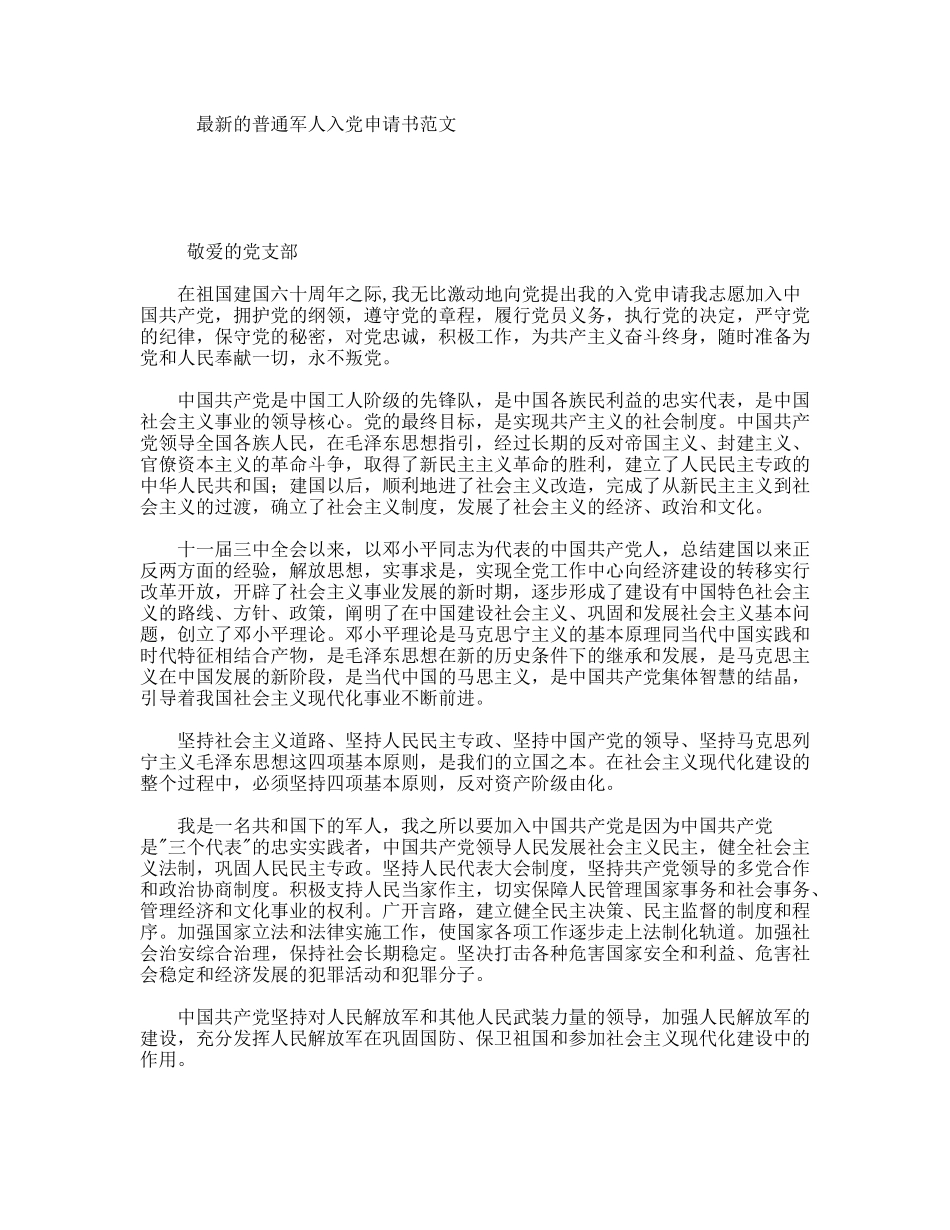 最新的普通军人入党申请书范文

敬爱的党支部

在祖国建国六十周年之际,我无比激动地向党提出我的入党申请我志愿加入中国共产党，拥护党的纲领，遵守党的章程，履行党员义务，执行党的决定，严守党的纪律，保守党的秘密，对党忠诚，积极工作，为共产主义奋斗终身，随时准备为党和人民奉献一切，永不叛党。

中国共产党是中国工人阶级的先锋队，是中国各族民利益的忠实代表，是中国社会主义事业的领导核心。党的最终目标，是实现共产主义的社会制度。中国共产党领导全国各族人民，在毛泽东思想指引，经过长期的反对帝国主义、封建主义、官僚资本主义的革命斗争，取得了新民主主义革命的胜利，建立了人民民主专政的中华人民共和国；建国以后，顺利地进了社会主义改造，完成了从新民主主义到社会主义的过渡，确立了社会主义制度，发展了社会主义的经济、政治和文化。

十一届三中全会以来，以邓小平同志为代表的中国共产党人，总结建国以来正反两方面的经验，解放思想，实事求是，实现全党工作中心向经济建设的转移实行改革开放，开辟了社会主义事业发展的新时期，逐步形成了建设有中国特色社会主义的路线、方针、政策，阐明了在中国建设社会主义、巩固和发展社会主义基本问题，创立了邓小平理论。邓小平理论是马克思宁主义的基本原理同当代中国实践和时代特征相结合产物，是毛泽东思想在新的历史条件下的继承和发展，是马克思主义在中国发展的新阶段，是当代中国的马思主义，是中国共产党集体智慧的结晶，引导着我国社会主义现代化事业不断前进。

坚持社会主义道路、坚持人民民主专政、坚持中国产党的领导、坚持马克思列宁主义毛泽东思想这四项基本原则，是我们的立国之本。在社会主义现代化建设的整个过程中，必须坚持四项基本原则，反对资产阶级由化。

我是一名共和国下的军人，我之所以要加入中国共产党是因为中国共产党是"三个代表"的忠实实践者，中国共产党领导人民发展社会主义民主，健全社会主义法制，巩固人民民主专政。坚持人民代表大会制度，坚持共产党领导的多党合作和政治协商制度。积极支持人民当家作主，切实保障人民管理国家事务和社会事务、管理经济和文化事业的权利。广开言路，建立健全民主决策、民主监督的制度和程序。加强国家立法和法律实施工作，使国家各项工作逐步走上法制化轨道。加强社会治安综合治理，保持社会长期稳定。坚决打击各种危害国家安全和利益、危害社会稳定和经济发展的犯罪活动和犯罪分子。

中国共产党坚持对人民解放军和其他人民武装力量的领导，加强人民解放军的建设，充分发挥人民解放军在巩固国防、保卫祖国和参加社会主义现代化建设中的作用。